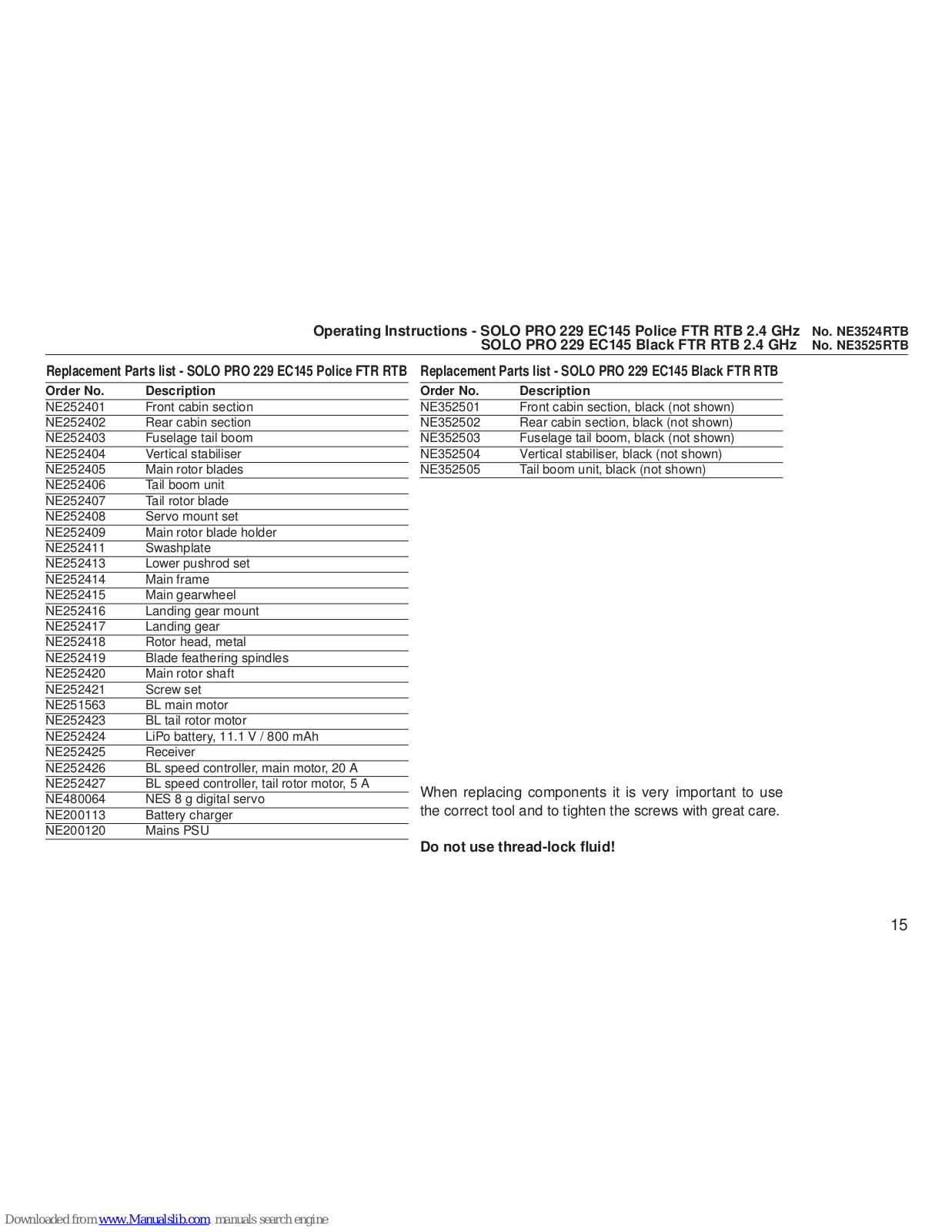 Operating Instructions - SOLO PRO 229 EC145 Police FTR RTB 2.4 GHz No. NE3524RTB
SOLO PRO 229 EC145 Black FTR RTB 2.4 GHz No. NE3525RTB

Replacement Parts list - SOLO PRO 229 EC145 Police FTR RTB

| Order No. | Description |
|---|---|
| NE252401 | Front cabin section |
| NE252402 | Rear cabin section |
| NE252403 | Fuselage tail boom |
| NE252404 | Vertical stabiliser |
| NE252405 | Main rotor blades |
| NE252406 | Tail boom unit |
| NE252407 | Tail rotor blade |
| NE252408 | Servo mount set |
| NE252409 | Main rotor blade holder |
| NE252411 | Swashplate |
| NE252413 | Lower pushrod set |
| NE252414 | Main frame |
| NE252415 | Main gearwheel |
| NE252416 | Landing gear mount |
| NE252417 | Landing gear |
| NE252418 | Rotor head, metal |
| NE252419 | Blade feathering spindles |
| NE252420 | Main rotor shaft |
| NE252421 | Screw set |
| NE251563 | BL main motor |
| NE252423 | BL tail rotor motor |
| NE252424 | LiPo battery, 11.1 V / 800 mAh |
| NE252425 | Receiver |
| NE252426 | BL speed controller, main motor, 20 A |
| NE252427 | BL speed controller, tail rotor motor, 5 A |
| NE480064 | NES 8 g digital servo |
| NE200113 | Battery charger |
| NE200120 | Mains PSU |

Replacement Parts list - SOLO PRO 229 EC145 Black FTR RTB

| Order No. | Description |
|---|---|
| NE352501 | Front cabin section, black (not shown) |
| NE352502 | Rear cabin section, black (not shown) |
| NE352503 | Fuselage tail boom, black (not shown) |
| NE352504 | Vertical stabiliser, black (not shown) |
| NE352505 | Tail boom unit, black (not shown) |

When replacing components it is very important to use the correct tool and to tighten the screws with great care.

Do not use thread-lock fluid!

15

Downloaded from www.Manualslib.com manuals search engine